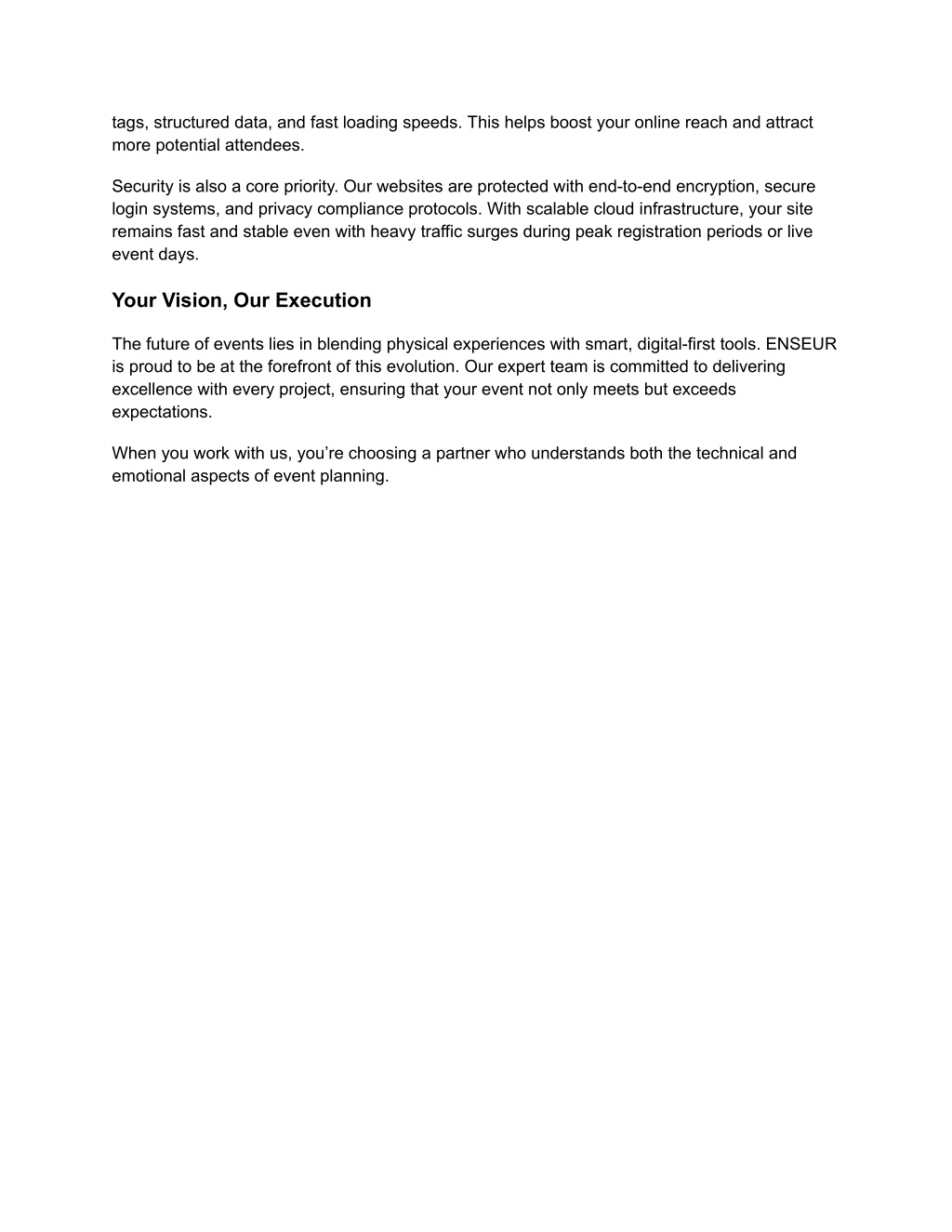 tags, structured data, and fast loading speeds. This helps boost your online reach and attract more potential attendees.

Security is also a core priority. Our websites are protected with end-to-end encryption, secure login systems, and privacy compliance protocols. With scalable cloud infrastructure, your site remains fast and stable even with heavy traffic surges during peak registration periods or live event days.

Your Vision, Our Execution

The future of events lies in blending physical experiences with smart, digital-first tools. ENSEUR is proud to be at the forefront of this evolution. Our expert team is committed to delivering excellence with every project, ensuring that your event not only meets but exceeds expectations.

When you work with us, you’re choosing a partner who understands both the technical and emotional aspects of event planning.